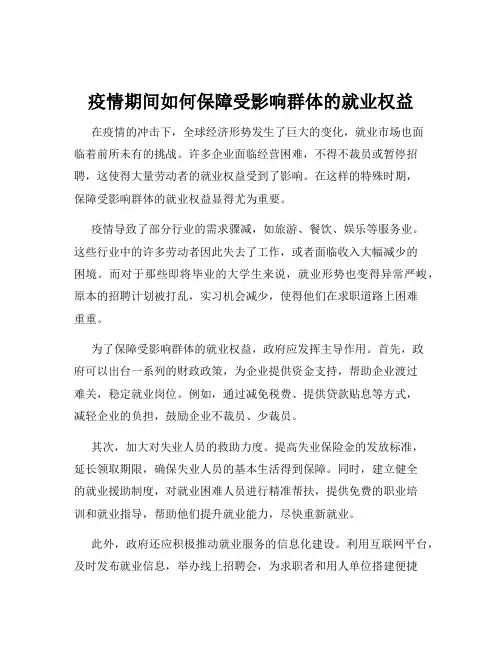 疫情期间如何保障受影响群体的就业权益

在疫情的冲击下，全球经济形势发生了巨大的变化，就业市场也面临着前所未有的挑战。许多企业面临经营困难，不得不裁员或暂停招聘，这使得大量劳动者的就业权益受到了影响。在这样的特殊时期，保障受影响群体的就业权益显得尤为重要。

疫情导致了部分行业的需求骤减，如旅游、餐饮、娱乐等服务业。这些行业中的许多劳动者因此失去了工作，或者面临收入大幅减少的困境。而对于那些即将毕业的大学生来说，就业形势也变得异常严峻，原本的招聘计划被打乱，实习机会减少，使得他们在求职道路上困难重重。

为了保障受影响群体的就业权益，政府应发挥主导作用。首先，政府可以出台一系列的财政政策，为企业提供资金支持，帮助企业渡过难关，稳定就业岗位。例如，通过减免税费、提供贷款贴息等方式，减轻企业的负担，鼓励企业不裁员、少裁员。

其次，加大对失业人员的救助力度。提高失业保险金的发放标准，延长领取期限，确保失业人员的基本生活得到保障。同时，建立健全的就业援助制度，对就业困难人员进行精准帮扶，提供免费的职业培训和就业指导，帮助他们提升就业能力，尽快重新就业。

此外，政府还应积极推动就业服务的信息化建设。利用互联网平台，及时发布就业信息，举办线上招聘会，为求职者和用人单位搭建便捷